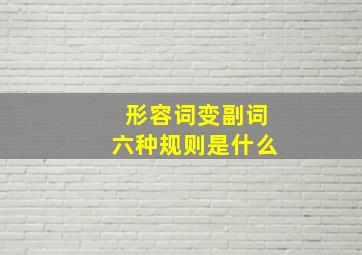 形容词变副词
六种规则是什么